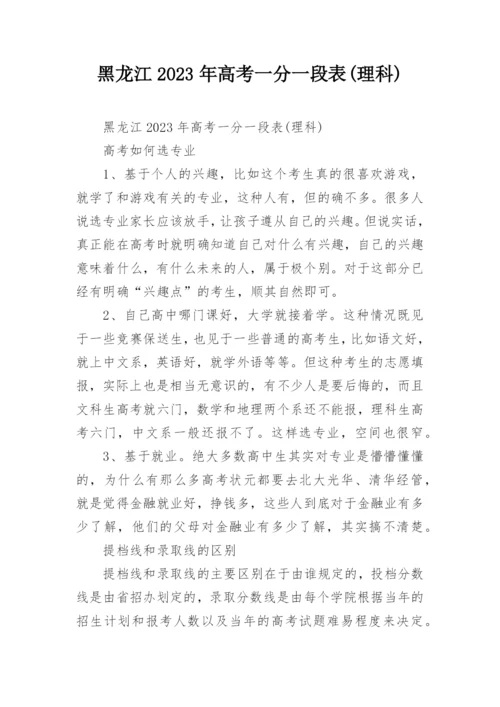 黑龙江 2023 年高考一分一段表(理科)

黑龙江 2023 年高考一分一段表(理科)

高考如何选专业

1、基于个人的兴趣，比如这个考生真的很喜欢游戏，就学了和游戏有关的专业，这种人有，但的确不多。很多人说选专业家长应该放手，让孩子遵从自己的兴趣。但说实话，真正能在高考时就明确知道自己对什么有兴趣，自己的兴趣意味着什么，有什么未来的人，属于极个别。对于这部分已经有明确“兴趣点”的考生，顺其自然即可。

2、自己高中哪门课好，大学就接着学。这种情况既见于一些竞赛保送生，也见于一些普通的高考生，比如语文好，就上中文系，英语好，就学外语等等。但这种考生的志愿填报，实际上也是相当无意识的，有不少人是要后悔的，而且文科生高考就六门，数学和地理两个系还不能报，理科生高考六门，中文系一般还报不了。这样选专业，空间也很窄。

3、基于就业。绝大多数高中生其实对专业是懵懵懂懂的，为什么有那么多高考状元都要去北大光华、清华经管，就是觉得金融就业好，挣钱多，这些人到底对于金融业有多少了解，他们的父母对金融业有多少了解，其实搞不清楚。

提档线和录取线的区别

提档线和录取线的主要区别在于由谁规定的，投档分数线是由省招办划定的，录取分数线是由每个学院根据当年的招生计划和报考人数以及当年的高考试题难易程度来决定。